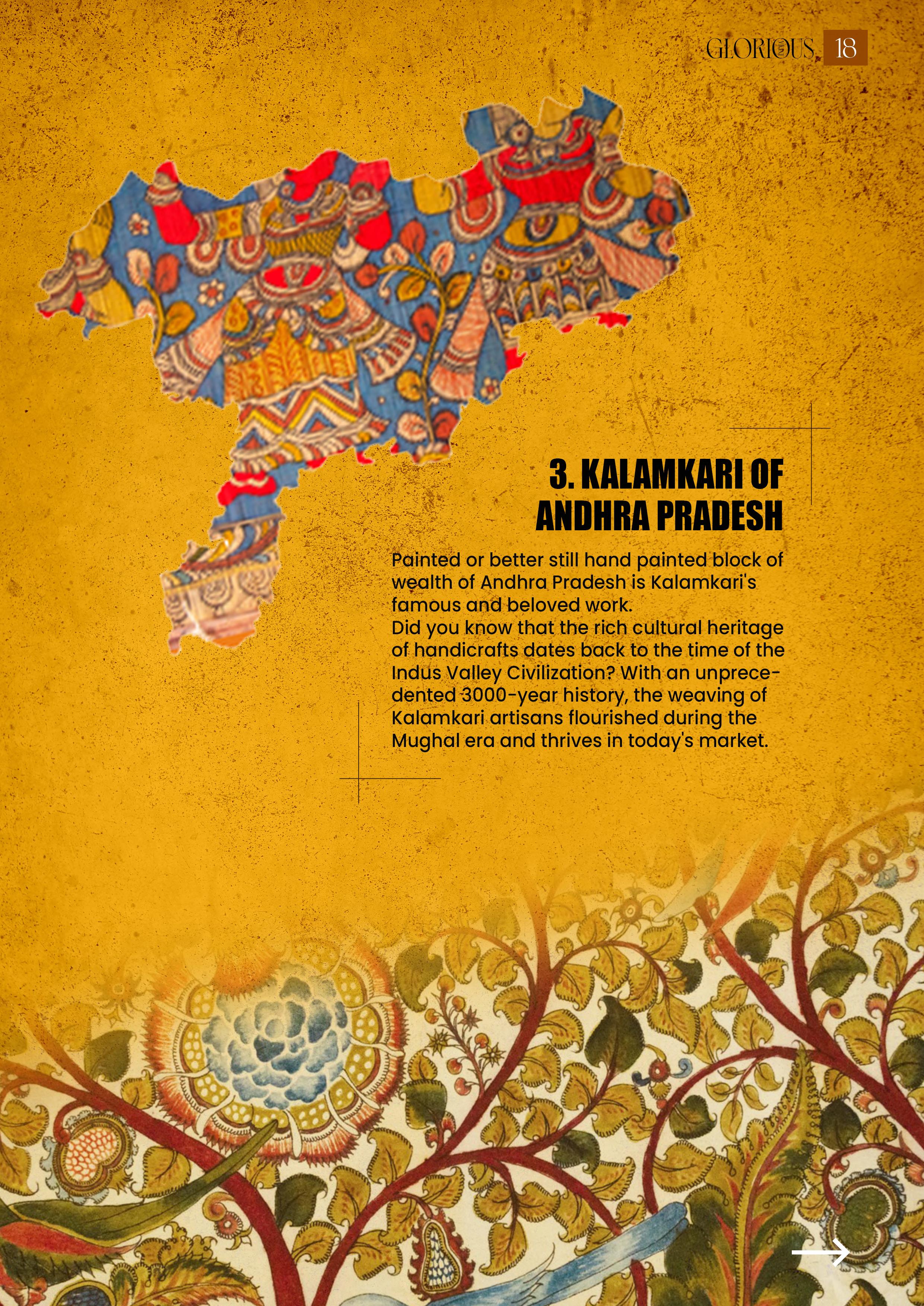 GLORIOUS 18

3. KALAMKARI OF ANDHRA PRADESH

Painted or better still hand painted block of wealth of Andhra Pradesh is Kalamkari's famous and beloved work.
Did you know that the rich cultural heritage of handicrafts dates back to the time of the Indus Valley Civilization? With an unprecedented 3000-year history, the weaving of Kalamkari artisans flourished during the Mughal era and thrives in today's market.

→